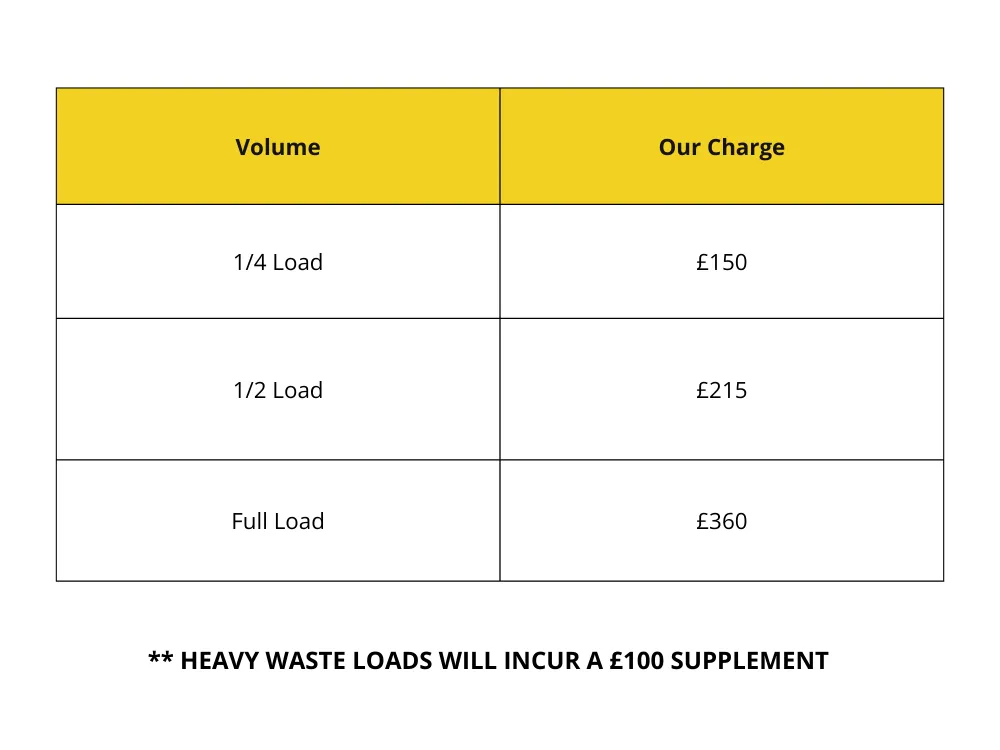 | Volume | Our Charge |
|---|---|
| 1/4 Load | £150 |
| 1/2 Load | £215 |
| Full Load | £360 |

** HEAVY WASTE LOADS WILL INCUR A £100 SUPPLEMENT